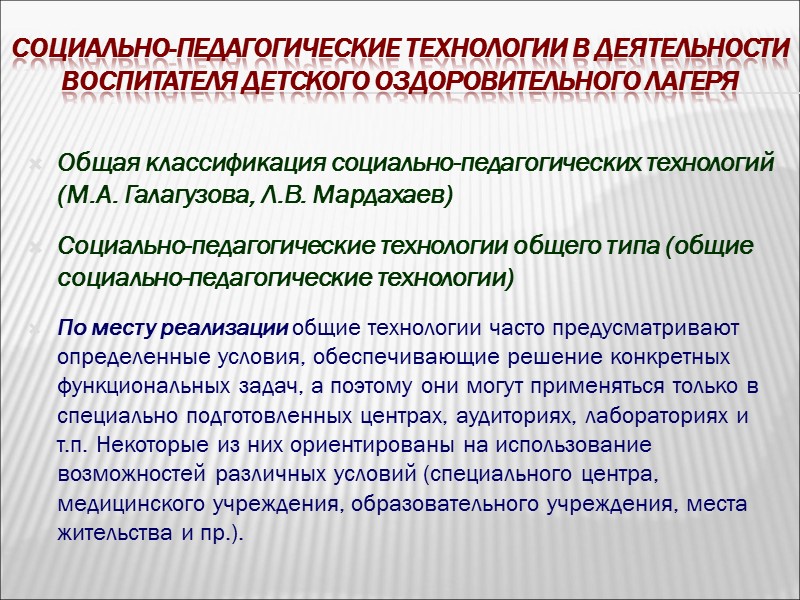 СОЦИАЛЬНО-ПЕДАГОГИЧЕСКИЕ ТЕХНОЛОГИИ В ДЕЯТЕЛЬНОСТИ ВОСПИТАТЕЛЯ ДЕТСКОГО ОЗДОРОВИТЕЛЬНОГО ЛАГЕРЯ

Общая классификация социально-педагогических технологий (М.А. Галагузова, Л.В. Мардахаев)

Социально-педагогические технологии общего типа (общие социально-педагогические технологии)

По месту реализации общие технологии часто предусматривают определенные условия, обеспечивающие решение конкретных функциональных задач, а поэтому они могут применяться только в специально подготовленных центрах, аудиториях, лабораториях и т.п. Некоторые из них ориентированы на использование возможностей различных условий (специального центра, медицинского учреждения, образовательного учреждения, места жительства и пр.).